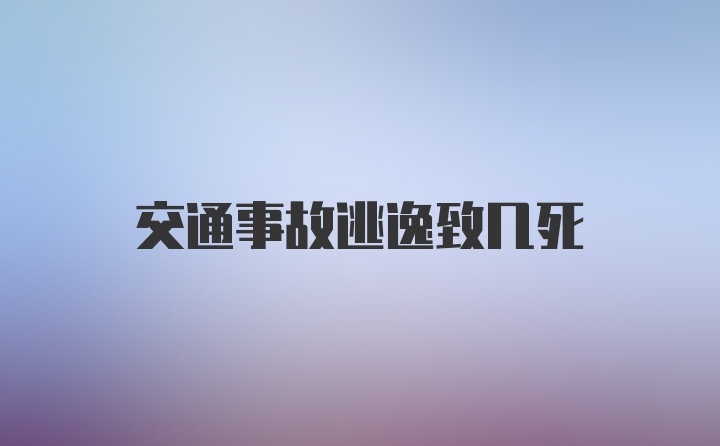 交通事故逃逸致几死